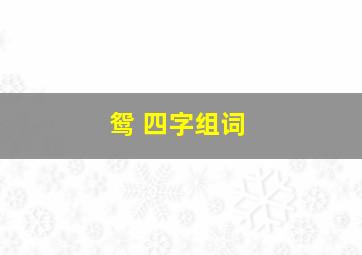 鸳 四字组词